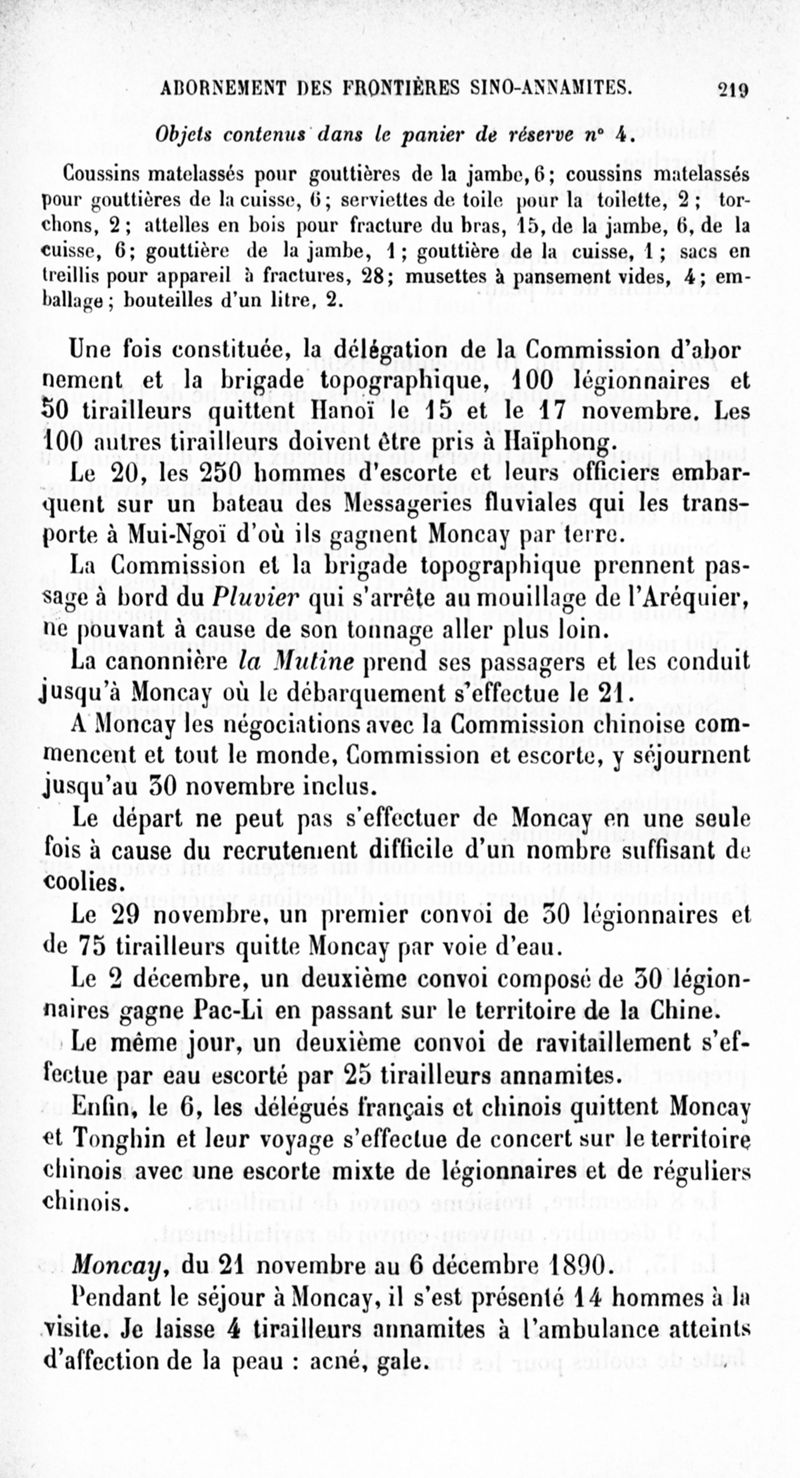 ABORNEMENT DES FRONTIÈRES SINO-ANNAMITES. 219

Objets contenus dans le panier de réserve n° 4.

Coussins matelassés pour gouttières de la jambe, 6; coussins matelassés pour gouttières de la cuisse, 6; serviettes de toile pour la toilette, 2; torchons, 2; attelles en bois pour fracture du bras, 15, de la jambe, 6, de la cuisse, 6; gouttière de la jambe, 1; gouttière de la cuisse, 1; sacs en treillis pour appareil à fractures, 28; musettes à pansement vides, 4; emballage; bouteilles d'un litre, 2.

Une fois constituée, la délégation de la Commission d'abornement et la brigade topographique, 100 légionnaires et 50 tirailleurs quittent Hanoï le 15 et le 17 novembre. Les 100 autres tirailleurs doivent être pris à Haiphong.

Le 20, les 250 hommes d'escorte et leurs officiers embarquent sur un bateau des Messageries fluviales qui les transporte à Mui-Ngoï d'où ils gagnent Moncay par terre.

La Commission et la brigade topographique prennent passage à bord du Pluvier qui s'arrête au mouillage de l'Aréquier, ne pouvant à cause de son tonnage aller plus loin.

La canonnière la Mutine prend ses passagers et les conduit jusqu'à Moncay où le débarquement s'effectue le 21.

A Moncay les négociations avec la Commission chinoise commencent et tout le monde, Commission et escorte, y séjournent jusqu'au 30 novembre inclus.

Le départ ne peut pas s'effectuer de Moncay en une seule fois à cause du recrutement difficile d'un nombre suffisant de coolies.

Le 29 novembre, un premier convoi de 30 légionnaires et de 75 tirailleurs quitte Moncay par voie d'eau.

Le 2 décembre, un deuxième convoi composé de 30 légionnaires gagne Pac-Li en passant sur le territoire de la Chine.

Le même jour, un deuxième convoi de ravitaillement s'effectue par eau escorté par 25 tirailleurs annamites.

Enfin, le 6, les délégués français et chinois quittent Moncay et Tonghin et leur voyage s'effectue de concert sur le territoire chinois avec une escorte mixte de légionnaires et de réguliers chinois.

Moncay, du 21 novembre au 6 décembre 1890.

Pendant le séjour à Moncay, il s'est présenté 14 hommes à la visite. Je laisse 4 tirailleurs annamites à l'ambulance atteints d'affection de la peau : acné, gale.